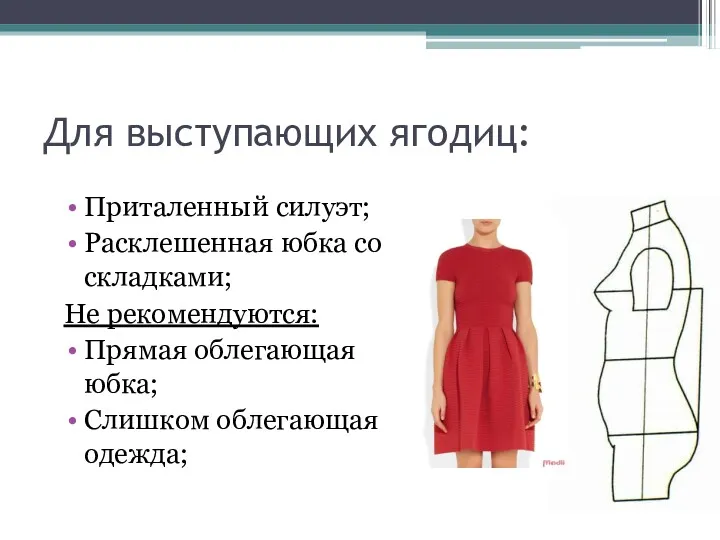 Для выступающих ягодиц:

• Приталенный силуэт;
• Расклешенная юбка со складками;

Не рекомендуются:

• Прямая облегающая юбка;
• Слишком облегающая одежда;

Modli